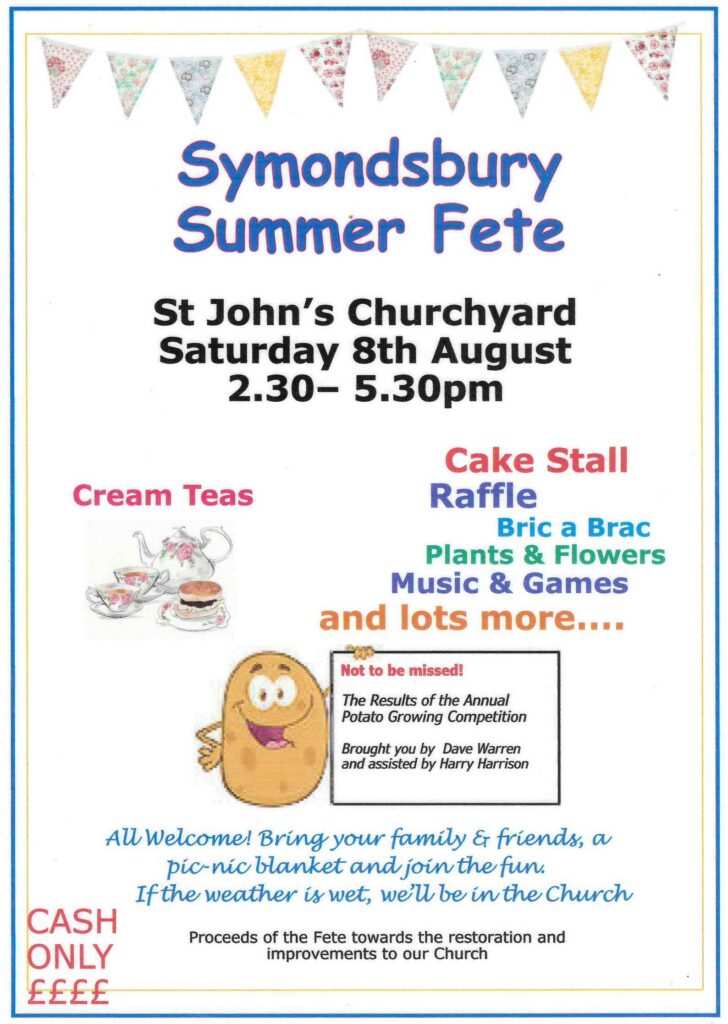 Symondsbury
Summer Fete

St John's Churchyard
Saturday 8th August
2.30– 5.30pm

Cream Teas

Cake Stall
Raffle
Bric a Brac
Plants & Flowers
Music & Games
and lots more....

Not to be missed!

The Results of the Annual Potato Growing Competition

Brought you by Dave Warren and assisted by Harry Harrison

All Welcome! Bring your family & friends, a pic-nic blanket and join the fun.
If the weather is wet, we'll be in the Church

CASH
ONLY
££££

Proceeds of the Fete towards the restoration and improvements to our Church